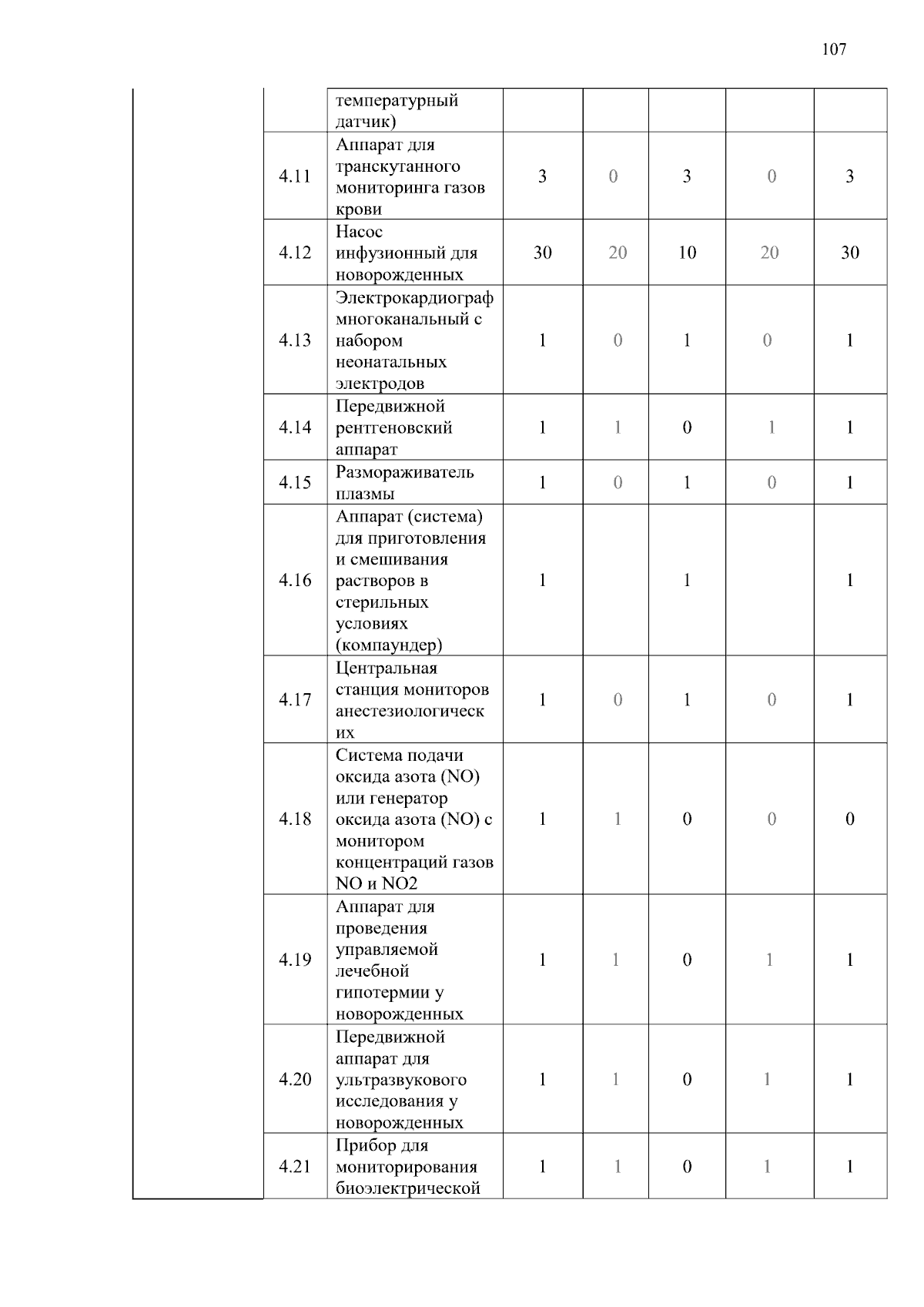 107

|  |  |  |  |  |  |  |  |
|---|---|---|---|---|---|---|---|
|  |  | температурный датчик) |  |  |  |  |  |
|  | 4.11 | Аппарат для транскутанного мониторинга газов крови | 3 | 0 | 3 | 0 | 3 |
|  | 4.12 | Насос инфузионный для новорожденных | 30 | 20 | 10 | 20 | 30 |
|  | 4.13 | Электрокардиограф многоканальный с набором неонатальных электродов | 1 | 0 | 1 | 0 | 1 |
|  | 4.14 | Передвижной рентгеновский аппарат | 1 | 1 | 0 | 1 | 1 |
|  | 4.15 | Размораживатель плазмы | 1 | 0 | 1 | 0 | 1 |
|  | 4.16 | Аппарат (система) для приготовления и смешивания растворов в стерильных условиях (компаундер) | 1 |  | 1 |  | 1 |
|  | 4.17 | Центральная станция мониторов анестезиологических | 1 | 0 | 1 | 0 | 1 |
|  | 4.18 | Система подачи оксида азота (NO) или генератор оксида азота (NO) с монитором концентраций газов NO и NO2 | 1 | 1 | 0 | 0 | 0 |
|  | 4.19 | Аппарат для проведения управляемой лечебной гипотермии у новорожденных | 1 | 1 | 0 | 1 | 1 |
|  | 4.20 | Передвижной аппарат для ультразвукового исследования у новорожденных | 1 | 1 | 0 | 1 | 1 |
|  | 4.21 | Прибор для мониторирования биоэлектрической | 1 | 1 | 0 | 1 | 1 |